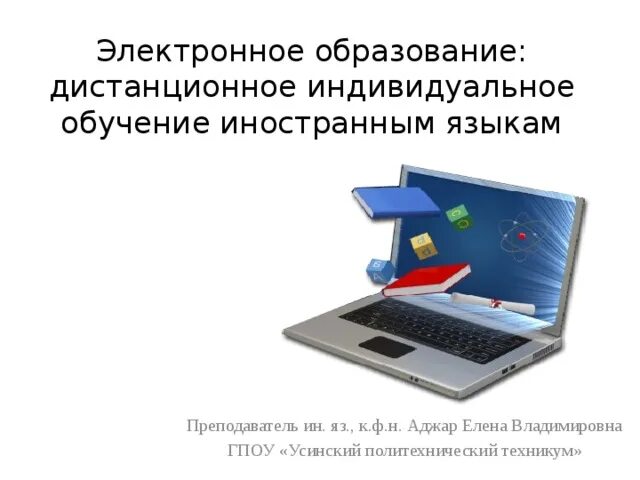 Электронное образование: дистанционное индивидуальное обучение иностранным языкам

Преподаватель ин. яз., к.ф.н. Аджар Елена Владимировна
ГПОУ «Усинский политехнический техникум»